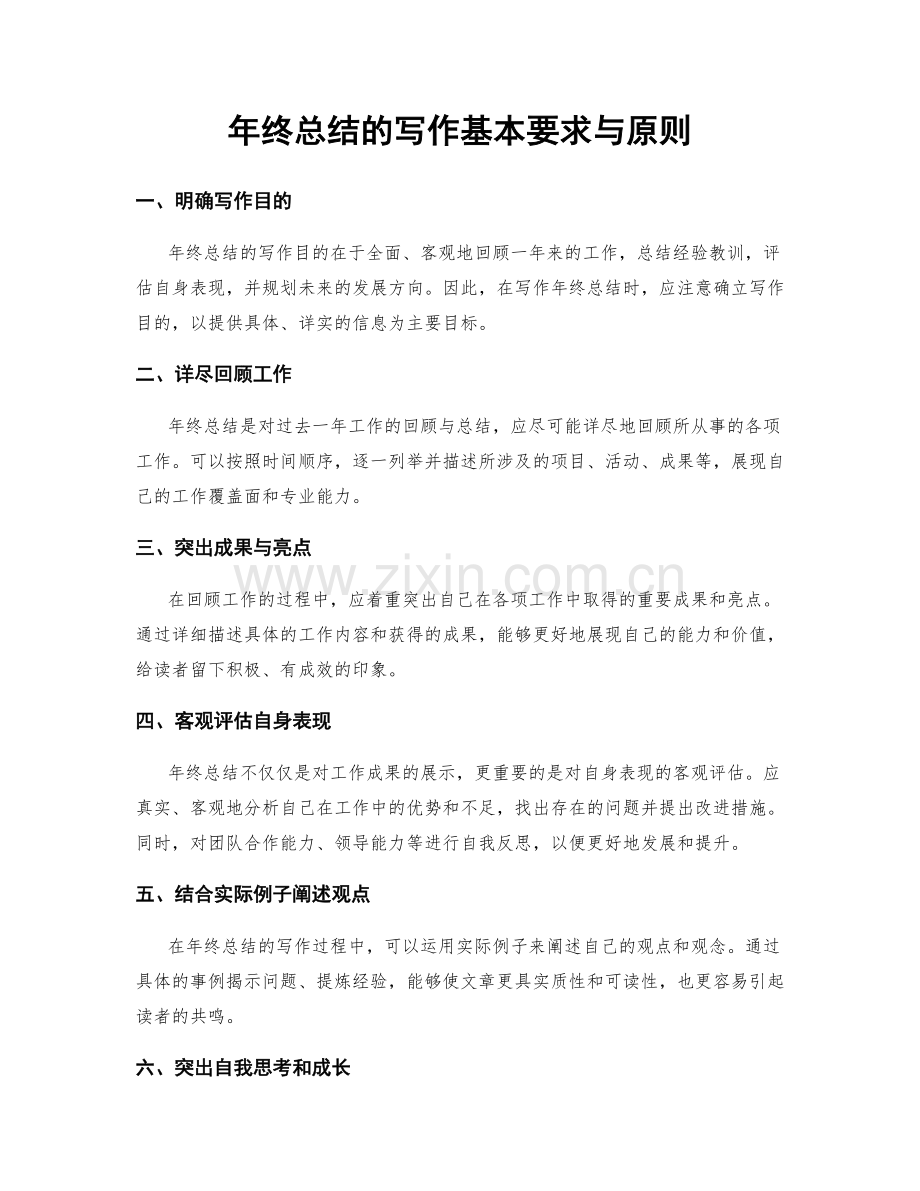 年终总结的写作基本要求与原则

一、明确写作目的

年终总结的写作目的在于全面、客观地回顾一年来的工作，总结经验教训，评估自身表现，并规划未来的发展方向。因此，在写作年终总结时，应注意确立写作目的，以提供具体、详实的信息为主要目标。

二、详尽回顾工作

年终总结是对过去一年工作的回顾与总结，应尽可能详尽地回顾所从事的各项工作。可以按照时间顺序，逐一列举并描述所涉及的项目、活动、成果等，展现自己的工作覆盖面和专业能力。

三、突出成果与亮点

在回顾工作的过程中，应着重突出自己在各项工作中取得的重要成果和亮点。通过详细描述具体的工作内容和获得的成果，能够更好地展现自己的能力和价值，给读者留下积极、有成效的印象。

四、客观评估自身表现

年终总结不仅仅是对工作成果的展示，更重要的是对自身表现的客观评估。应真实、客观地分析自己在工作中的优势和不足，找出存在的问题并提出改进措施。同时，对团队合作能力、领导能力等进行自我反思，以便更好地发展和提升。

五、结合实际例子阐述观点

在年终总结的写作过程中，可以运用实际例子来阐述自己的观点和观念。通过具体的事例揭示问题、提炼经验，能够使文章更具实质性和可读性，也更容易引起读者的共鸣。

六、突出自我思考和成长

www.zixin.com.cn